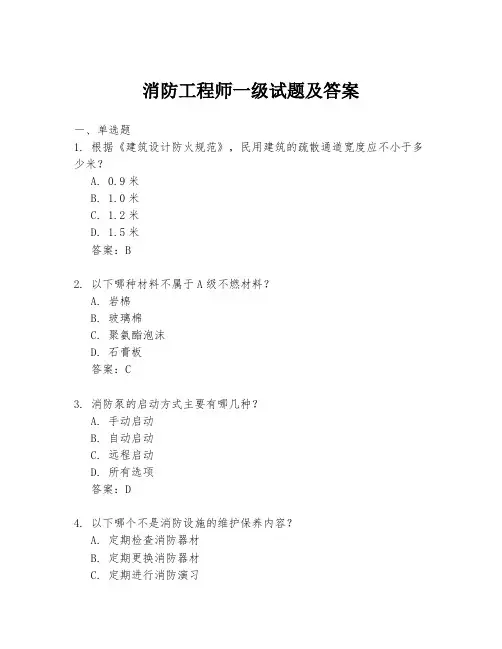 消防工程师一级试题及答案

一、单选题

1. 根据《建筑设计防火规范》，民用建筑的疏散通道宽度应不小于多少米？

A. 0.9米
B. 1.0米
C. 1.2米
D. 1.5米
答案：B

2. 以下哪种材料不属于A级不燃材料？

A. 岩棉
B. 玻璃棉
C. 聚氨酯泡沫
D. 石膏板
答案：C

3. 消防泵的启动方式主要有哪几种？

A. 手动启动
B. 自动启动
C. 远程启动
D. 所有选项
答案：D

4. 以下哪个不是消防设施的维护保养内容？

A. 定期检查消防器材
B. 定期更换消防器材
C. 定期进行消防演习